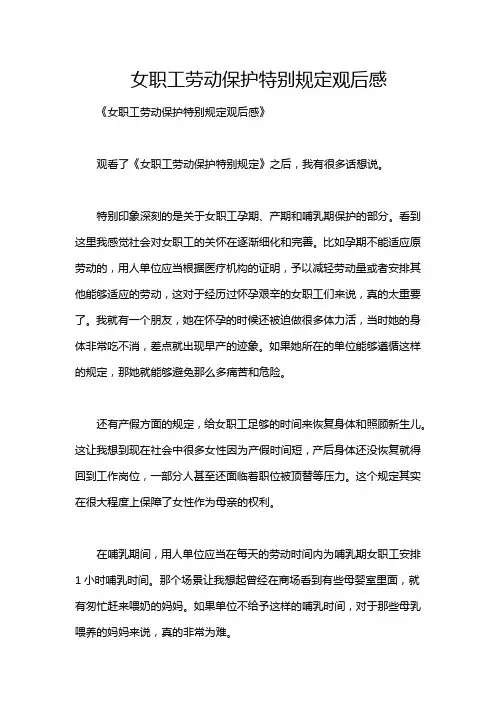 女职工劳动保护特别规定观后感

《女职工劳动保护特别规定观后感》

观看了《女职工劳动保护特别规定》之后，我有很多话想说。

特别印象深刻的是关于女职工孕期、产期和哺乳期保护的部分。看到这里我感觉社会对女职工的关怀在逐渐细化和完善。比如孕期不能适应原劳动的，用人单位应当根据医疗机构的证明，予以减轻劳动量或者安排其他能够适应的劳动，这对于经历过怀孕艰辛的女职工们来说，真的太重要了。我就有一个朋友，她在怀孕的时候还被迫做很多体力活，当时她的身体非常吃不消，差点就出现早产的迹象。如果她所在的单位能够遵循这样的规定，那她就能够避免那么多痛苦和危险。

还有产假方面的规定，给女职工足够的时间来恢复身体和照顾新生儿。这让我想到现在社会中很多女性因为产假时间短，产后身体还没恢复就得回到工作岗位，一部分人甚至还面临着职位被顶替等压力。这个规定其实在很大程度上保障了女性作为母亲的权利。

在哺乳期间，用人单位应当在每天的劳动时间内为哺乳期女职工安排1小时哺乳时间。那个场景让我想起曾经在商场看到有些母婴室里面，就有匆忙赶来喂奶的妈妈。如果单位不给予这样的哺乳时间，对于那些母乳喂养的妈妈来说，真的非常为难。